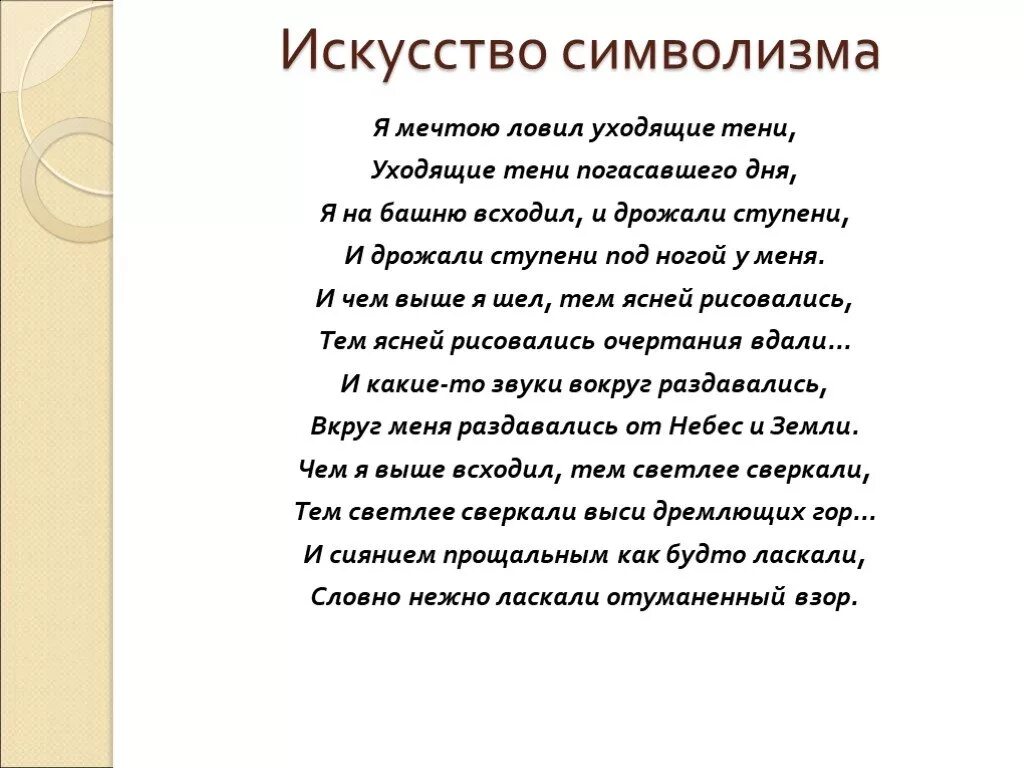 Искусство символизма

Я мечтою ловил уходящие тени,
Уходящие тени погасавшего дня,
Я на башню всходил, и дрожали ступени,
И дрожали ступени под ногой у меня.
И чем выше я шел, тем ясней рисовались,
Тем ясней рисовались очертания вдали…
И какие-то звуки вокруг раздавались,
Вкруг меня раздавались от Небес и Земли.
Чем я выше всходил, тем светлее сверкали,
Тем светлее сверкали выси дремлющих гор…
И сиянием прощальным как будто ласкали,
Словно нежно ласкали отуманенный взор.